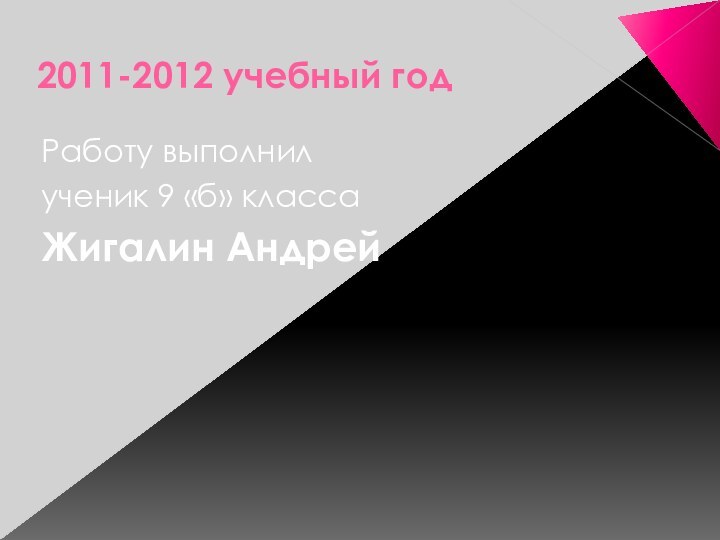 2011-2012 учебный год

Работу выполнил
ученик 9 «б» класса
Жигалин Андрей